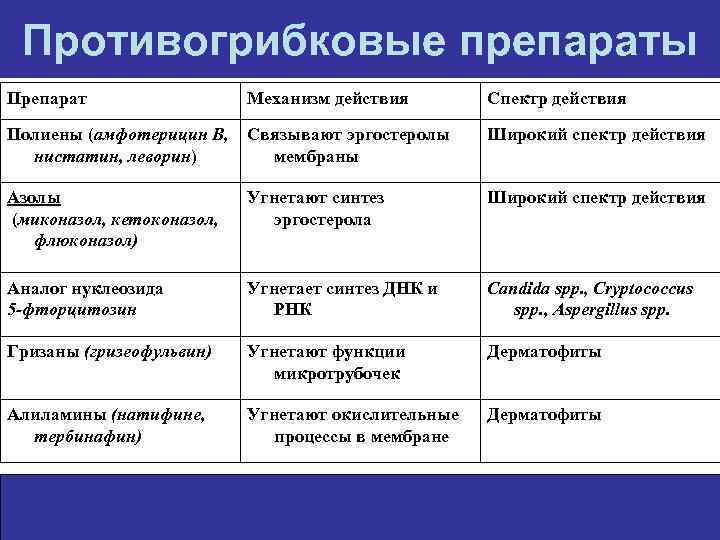 Противогрибковые препараты

| Препарат | Механизм действия | Спектр действия |
|---|---|---|
| Полиены (амфотерицин В, нистатин, леворин) | Связывают эргостеролы мембраны | Широкий спектр действия |
| Азолы (миконазол, кетоконазол, флюконазол) | Угнетают синтез эргостерола | Широкий спектр действия |
| Аналог нуклеозида 5-фторцитозин | Угнетает синтез ДНК и РНК | Candida spp., Cryptococcus spp., Aspergillus spp. |
| Гризаны (гризеофульвин) | Угнетают функции микротрубочек | Дерматофиты |
| Алиламины (натифине, тербинафин) | Угнетают окислительные процессы в мембране | Дерматофиты |